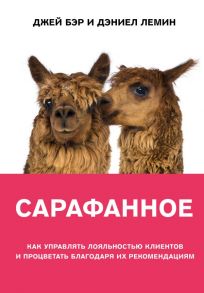 ДЖЕЙ БЭР И ДЭНИЕЛ ЛЕМИН

САРАФАННОЕ

КАК УПРАВЛЯТЬ ЛОЯЛЬНОСТЬЮ КЛИЕНТОВ И ПРОЦВЕТАТЬ БЛАГОДАРЯ ИХ РЕКОМЕНДАЦИЯМ